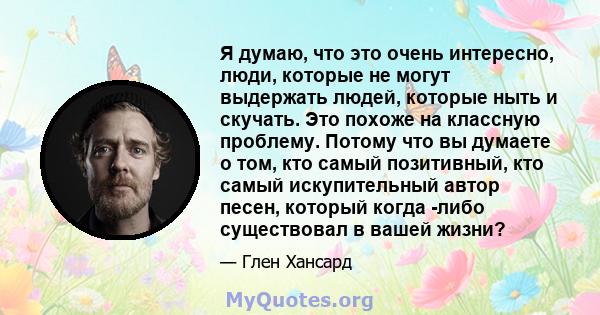 Я думаю, что это очень интересно, люди, которые не могут выдержать людей, которые ныть и скучать. Это похоже на классную проблему. Потому что вы думаете о том, кто самый позитивный, кто самый искупительный автор песен, который когда -либо существовал в вашей жизни?

— Глен Хансард

MyQuotes.org